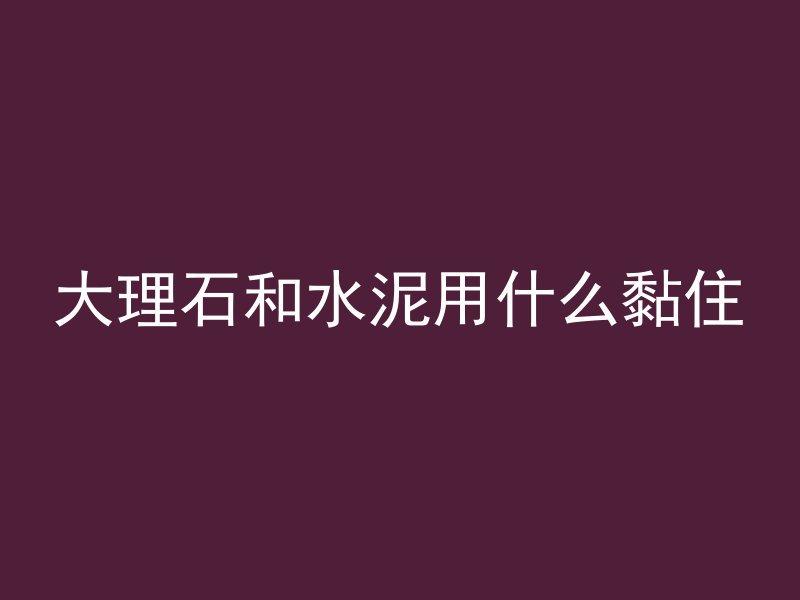 大理石和水泥用什么黏住